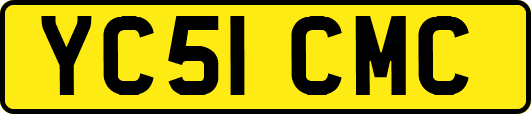 YC51 CMC